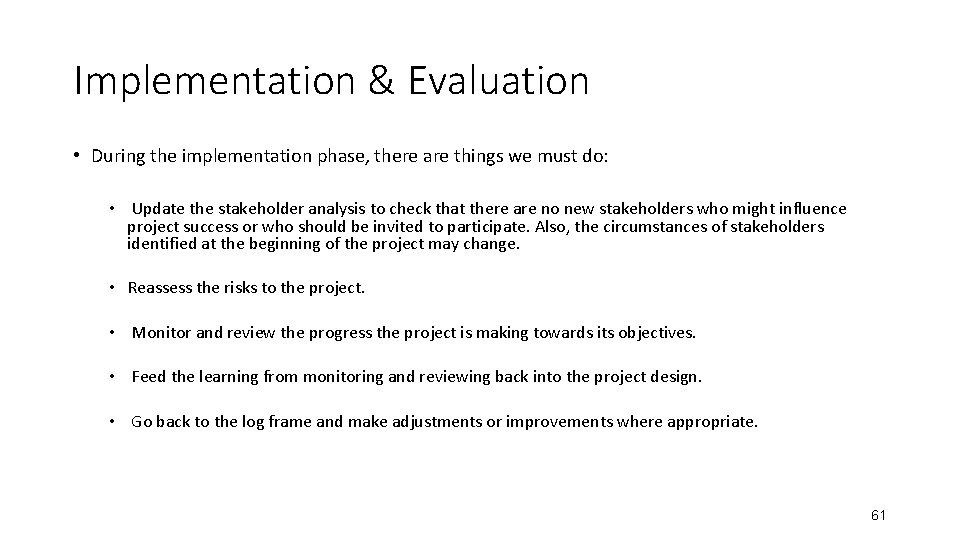 Implementation & Evaluation

• During the implementation phase, there are things we must do:

• Update the stakeholder analysis to check that there are no new stakeholders who might influence project success or who should be invited to participate. Also, the circumstances of stakeholders identified at the beginning of the project may change.

• Reassess the risks to the project.

• Monitor and review the progress the project is making towards its objectives.

• Feed the learning from monitoring and reviewing back into the project design.

• Go back to the log frame and make adjustments or improvements where appropriate.

61